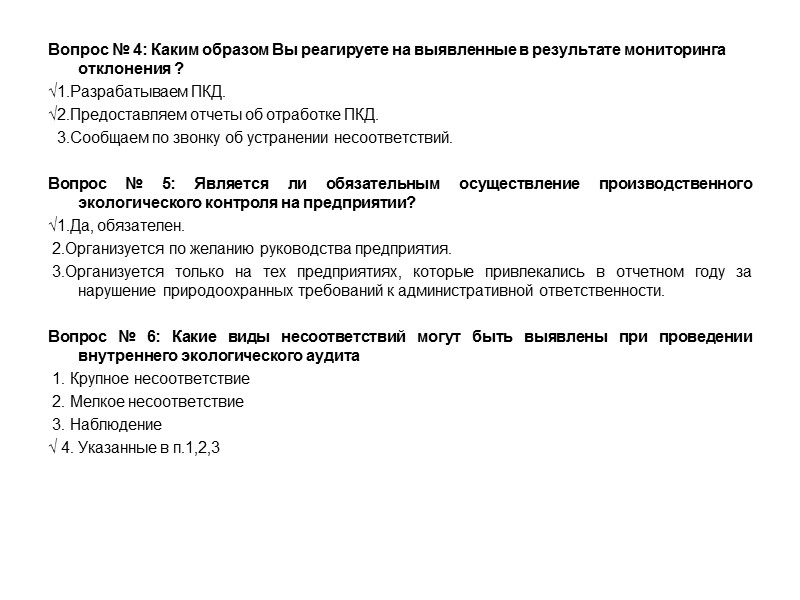 Вопрос № 4: Каким образом Вы реагируете на выявленные в результате мониторинга отклонения ?
√1.Разрабатываем ПКД.
√2.Предоставляем отчеты об отработке ПКД.
3.Сообщаем по звонку об устранении несоответствий.

Вопрос № 5: Является ли обязательным осуществление производственного экологического контроля на предприятии?
√1.Да, обязателен.
2.Организуется по желанию руководства предприятия.
3.Организуется только на тех предприятиях, которые привлекались в отчетном году за нарушение природоохранных требований к административной ответственности.

Вопрос № 6: Какие виды несоответствий могут быть выявлены при проведении внутреннего экологического аудита
1. Крупное несоответствие
2. Мелкое несоответствие
3. Наблюдение
√ 4. Указанные в п.1,2,3